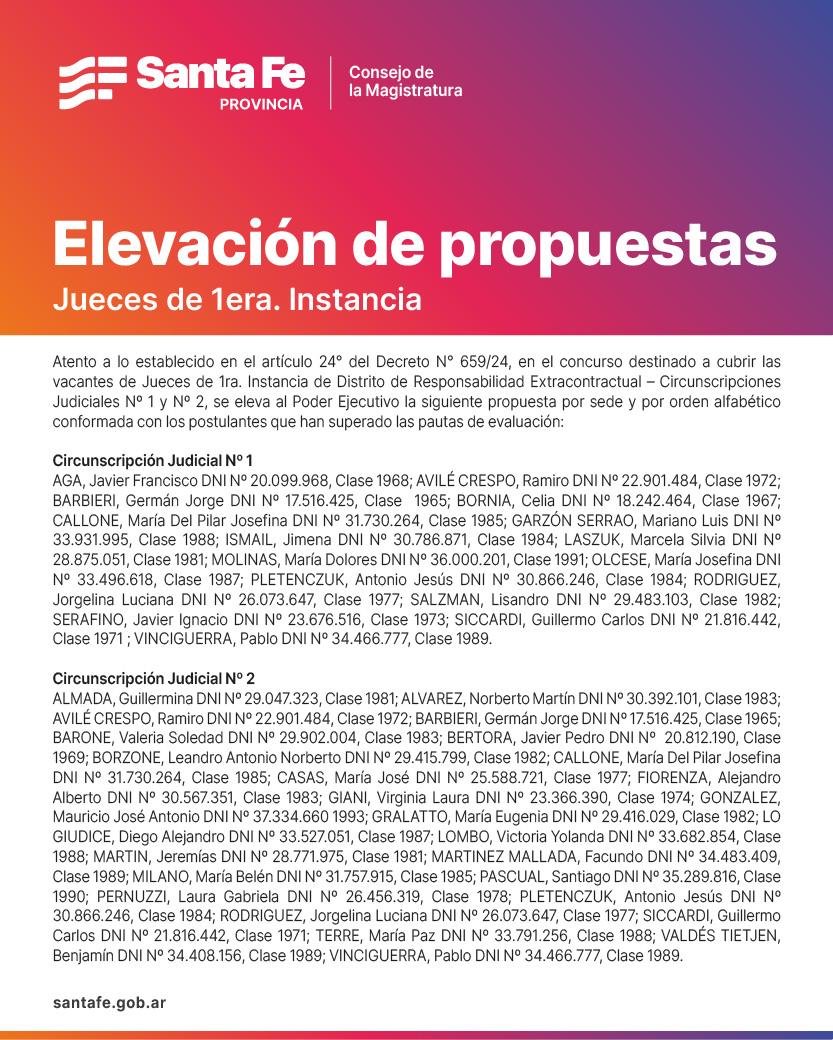 Santa Fe
PROVINCIA

Consejo de la Magistratura

Elevación de propuestas
Jueces de 1era. Instancia

Atento a lo establecido en el artículo 24° del Decreto N° 659/24, en el concurso destinado a cubrir las vacantes de Jueces de 1ra. Instancia de Distrito de Responsabilidad Extracontractual – Circunscripciones Judiciales Nº 1 y Nº 2, se eleva al Poder Ejecutivo la siguiente propuesta por sede y por orden alfabético conformada con los postulantes que han superado las pautas de evaluación:

Circunscripción Judicial Nº 1
AGA, Javier Francisco DNI Nº 20.099.968, Clase 1968; AVILÉ CRESPO, Ramiro DNI Nº 22.901.484, Clase 1972; BARBIERI, Germán Jorge DNI Nº 17.516.425, Clase 1965; BORNIA, Celia DNI Nº 18.242.464, Clase 1967; CALLONE, María Del Pilar Josefina DNI Nº 31.730.264, Clase 1985; GARZÓN SERRAO, Mariano Luis DNI Nº 33.931.995, Clase 1988; ISMAIL, Jimena DNI Nº 30.786.871, Clase 1984; LASZUK, Marcela Silvia DNI Nº 28.875.051, Clase 1981; MOLINAS, María Dolores DNI Nº 36.000.201, Clase 1991; OLCESE, María Josefina DNI Nº 33.496.618, Clase 1987; PLETENCZUK, Antonio Jesús DNI Nº 30.866.246, Clase 1984; RODRIGUEZ, Jorgelina Luciana DNI Nº 26.073.647, Clase 1977; SALZMAN, Lisandro DNI Nº 29.483.103, Clase 1982; SERAFINO, Javier Ignacio DNI Nº 23.676.516, Clase 1973; SICCARDI, Guillermo Carlos DNI Nº 21.816.442, Clase 1971 ; VINCIGUERRA, Pablo DNI Nº 34.466.777, Clase 1989.

Circunscripción Judicial Nº 2
ALMADA, Guillermina DNI Nº 29.047.323, Clase 1981; ALVAREZ, Norberto Martín DNI Nº 30.392.101, Clase 1983; AVILÉ CRESPO, Ramiro DNI Nº 22.901.484, Clase 1972; BARBIERI, Germán Jorge DNI Nº 17.516.425, Clase 1965; BARONE, Valeria Soledad DNI Nº 29.902.004, Clase 1983; BERTORA, Javier Pedro DNI Nº 20.812.190, Clase 1969; BORZONE, Leandro Antonio Norberto DNI Nº 29.415.799, Clase 1982; CALLONE, María Del Pilar Josefina DNI Nº 31.730.264, Clase 1985; CASAS, María José DNI Nº 25.588.721, Clase 1977; FIORENZA, Alejandro Alberto DNI Nº 30.567.351, Clase 1983; GIANI, Virginia Laura DNI Nº 23.366.390, Clase 1974; GONZALEZ, Mauricio José Antonio DNI Nº 37.334.660 1993; GRALATTO, María Eugenia DNI Nº 29.416.029, Clase 1982; LO GIUDICE, Diego Alejandro DNI Nº 33.527.051, Clase 1987; LOMBO, Victoria Yolanda DNI Nº 33.682.854, Clase 1988; MARTIN, Jeremías DNI Nº 28.771.975, Clase 1981; MARTINEZ MALLADA, Facundo DNI Nº 34.483.409, Clase 1989; MILANO, María Belén DNI Nº 31.757.915, Clase 1985; PASCUAL, Santiago DNI Nº 35.289.816, Clase 1990; PERNUZZI, Laura Gabriela DNI Nº 26.456.319, Clase 1978; PLETENCZUK, Antonio Jesús DNI Nº 30.866.246, Clase 1984; RODRIGUEZ, Jorgelina Luciana DNI Nº 26.073.647, Clase 1977; SICCARDI, Guillermo Carlos DNI Nº 21.816.442, Clase 1971; TERRE, María Paz DNI Nº 33.791.256, Clase 1988; VALDÉS TIETJEN, Benjamín DNI Nº 34.408.156, Clase 1989; VINCIGUERRA, Pablo DNI Nº 34.466.777, Clase 1989.

santafe.gob.ar